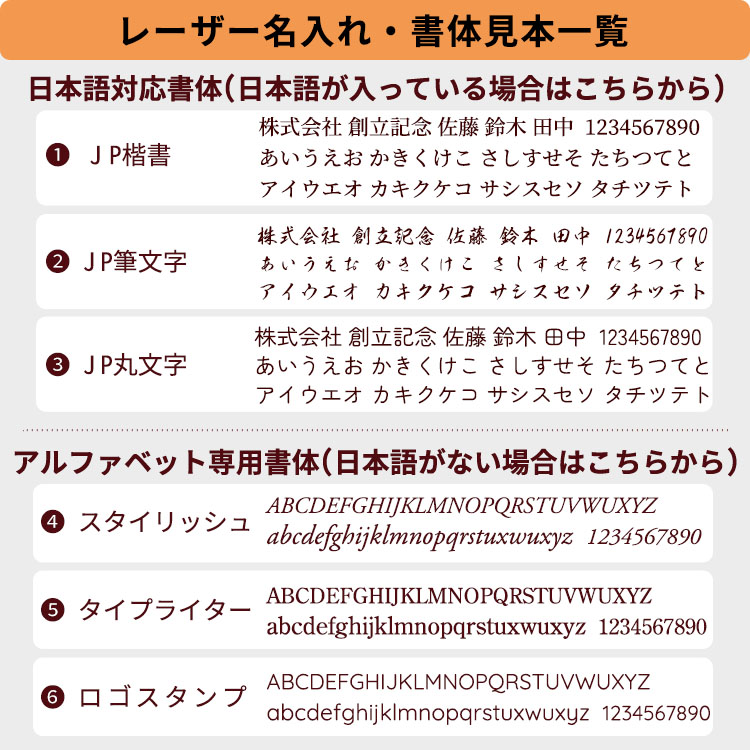 レーザー名入れ・書体見本一覧

日本語対応書体(日本語が入っている場合はこちらから)

❶ ＪＰ楷書
株式会社 創立記念 佐藤 鈴木 田中 1234567890
あいうえお かきくけこ さしすせそ たちつてと
アイウエオ カキクケコ サシスセソ タチツテト

❷ ＪＰ筆文字
株式会社 創立記念 佐藤 鈴木 田中 1234567890
あいうえお かきくけこ さしすせそ たちつてと
アイウエオ カキクケコ サシスセソ タチツテト

❸ ＪＰ丸文字
株式会社 創立記念 佐藤 鈴木 田中 1234567890
あいうえお かきくけこ さしすせそ たちつてと
アイウエオ カキクケコ サシスセソ タチツテト

アルファベット専用書体(日本語がない場合はこちらから)

❹ スタイリッシュ
ABCDEFGHIJKLMNOPQRSTUVWUXYZ
abcdefghijklmnopqrstuxwuxyz 1234567890

❺ タイプライター
ABCDEFGHIJKLMNOPQRSTUVWUXYZ
abcdefghijklmnopqrstuxwuxyz 1234567890

❻ ロゴスタンプ
ABCDEFGHIJKLMNOPQRSTUVWUXYZ
abcdefghijklmnopqrstuxwuxyz 1234567890